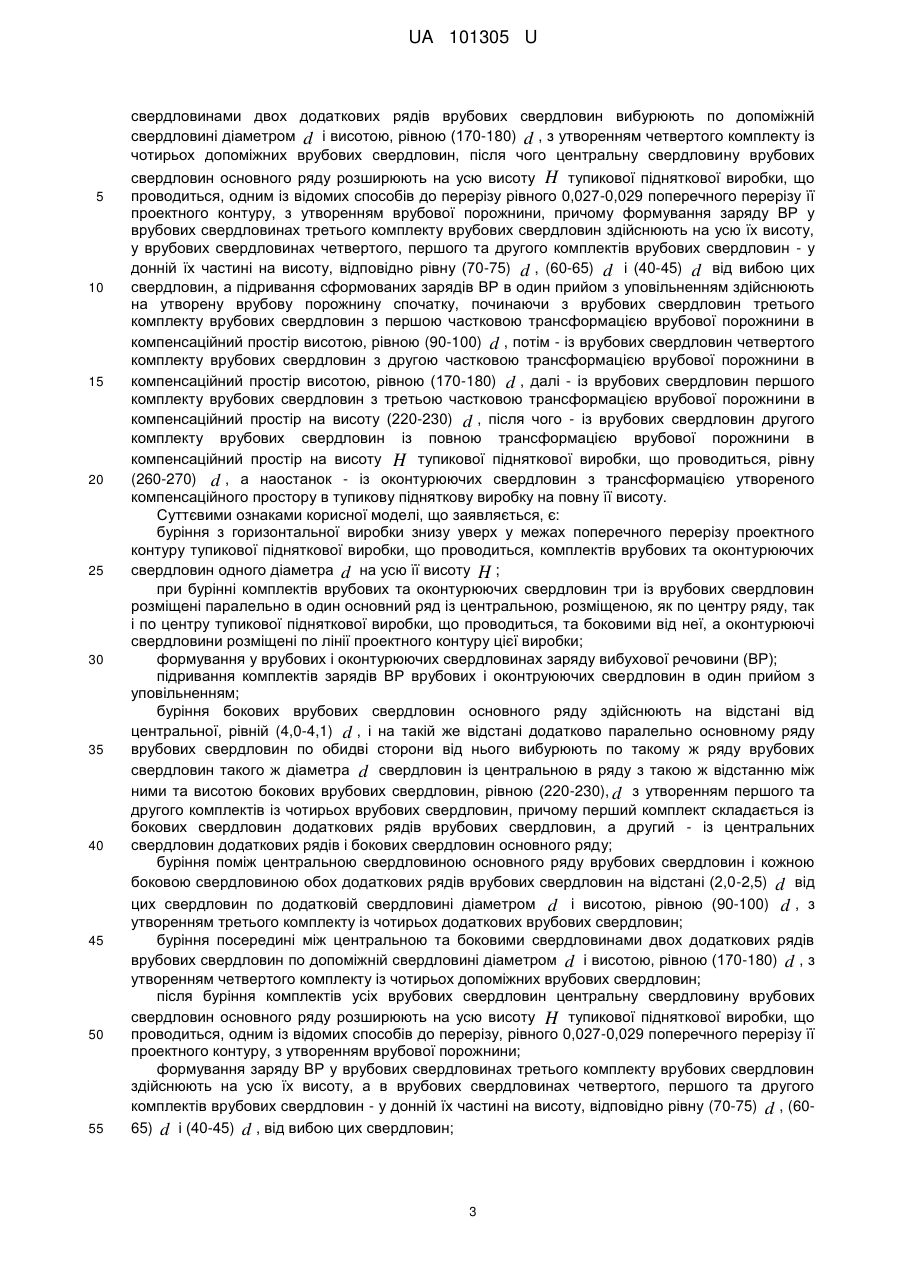 UA 101305 U

свердловинами двох додаткових рядів врубових свердловин вибурюють по допоміжній свердловині діаметром $d$ і висотою, рівною (170-180) $d$, з утворенням четвертого комплекту із чотирьох допоміжних врубових свердловин, після чого центральну свердловину врубових свердловин основного ряду розширюють на усю висоту $H$ тупикової підняткової виробки, що
5 проводиться, одним із відомих способів до перерізу рівного 0,027-0,029 поперечного перерізу її проектного контуру, з утворенням врубової порожнини, причому формування заряду ВР у врубових свердловинах третього комплекту врубових свердловин здійснюють на усю їх висоту, у врубових свердловинах четвертого, першого та другого комплектів врубових свердловин - у донній їх частині на висоту, відповідно рівну (70-75) $d$, (60-65) $d$ і (40-45) $d$ від вибою цих
10 свердловин, а підривання сформованих зарядів ВР в один прийом з уповільненням здійснюють на утворену врубову порожнину спочатку, починаючи з врубових свердловин третього комплекту врубових свердловин з першою частковою трансформацією врубової порожнини в компенсаційний простір висотою, рівною (90-100) $d$, потім - із врубових свердловин четвертого комплекту врубових свердловин з другою частковою трансформацією врубової порожнини в
15 компенсаційний простір висотою, рівною (170-180) $d$, далі - із врубових свердловин першого комплекту врубових свердловин з третьою частковою трансформацією врубової порожнини в компенсаційний простір на висоту (220-230) $d$, після чого - із врубових свердловин другого комплекту врубових свердловин із повною трансформацією врубової порожнини в компенсаційний простір на висоту $H$ тупикової підняткової виробки, що проводиться, рівну
20 (260-270) $d$, а наостанок - із оконтурюючих свердловин з трансформацією утвореного компенсаційного простору в тупикову підняткову виробку на повну її висоту.

Суттєвими ознаками корисної моделі, що заявляється, є:

буріння з горизонтальної виробки знизу уверх у межах поперечного перерізу проектного контуру тупикової підняткової виробки, що проводиться, комплектів врубових та оконтурюючих
25 свердловин одного діаметра $d$ на усю її висоту $H$;

при бурінні комплектів врубових та оконтурюючих свердловин три із врубових свердловин розміщені паралельно в один основний ряд із центральною, розміщеною, як по центру ряду, так і по центру тупикової підняткової виробки, що проводиться, та боковими від неї, а оконтурюючі свердловини розміщені по лінії проектного контуру цієї виробки;
30 формування у врубових і оконтурюючих свердловинах заряду вибухової речовини (ВР);

підривання комплектів зарядів ВР врубових і оконтурюючих свердловин в один прийом з уповільненням;

буріння бокових врубових свердловин основного ряду здійснюють на відстані від центральної, рівній (4,0-4,1) $d$, і на такій же відстані додатково паралельно основному ряду
35 врубових свердловин по обидві сторони від нього вибурюють по такому ж ряду врубових свердловин такого ж діаметра $d$ свердловин із центральною в ряду з такою ж відстанню між ними та висотою бокових врубових свердловин, рівною (220-230), $d$ з утворенням першого та другого комплектів із чотирьох врубових свердловин, причому перший комплект складається із бокових свердловин додаткових рядів врубових свердловин, а другий - із центральних
40 свердловин додаткових рядів і бокових свердловин основного ряду;

буріння поміж центральною свердловиною основного ряду врубових свердловин і кожною боковою свердловиною обох додаткових рядів врубових свердловин на відстані (2,0-2,5) $d$ від цих свердловин по додатковій свердловині діаметром $d$ і висотою, рівною (90-100) $d$, з утворенням третього комплекту із чотирьох додаткових врубових свердловин;
45 буріння посередині між центральною та боковими свердловинами двох додаткових рядів врубових свердловин по допоміжній свердловині діаметром $d$ і висотою, рівною (170-180) $d$, з утворенням четвертого комплекту із чотирьох допоміжних врубових свердловин;

після буріння комплектів усіх врубових свердловин центральну свердловину врубових свердловин основного ряду розширюють на усю висоту $H$ тупикової підняткової виробки, що
50 проводиться, одним із відомих способів до перерізу, рівного 0,027-0,029 поперечного перерізу її проектного контуру, з утворенням врубової порожнини;

формування заряду ВР у врубових свердловинах третього комплекту врубових свердловин здійснюють на усю їх висоту, а в врубових свердловинах четвертого, першого та другого комплектів врубових свердловин - у донній їх частині на висоту, відповідно рівну (70-75) $d$, (60-
55 65) $d$ і (40-45) $d$, від вибою цих свердловин;

3